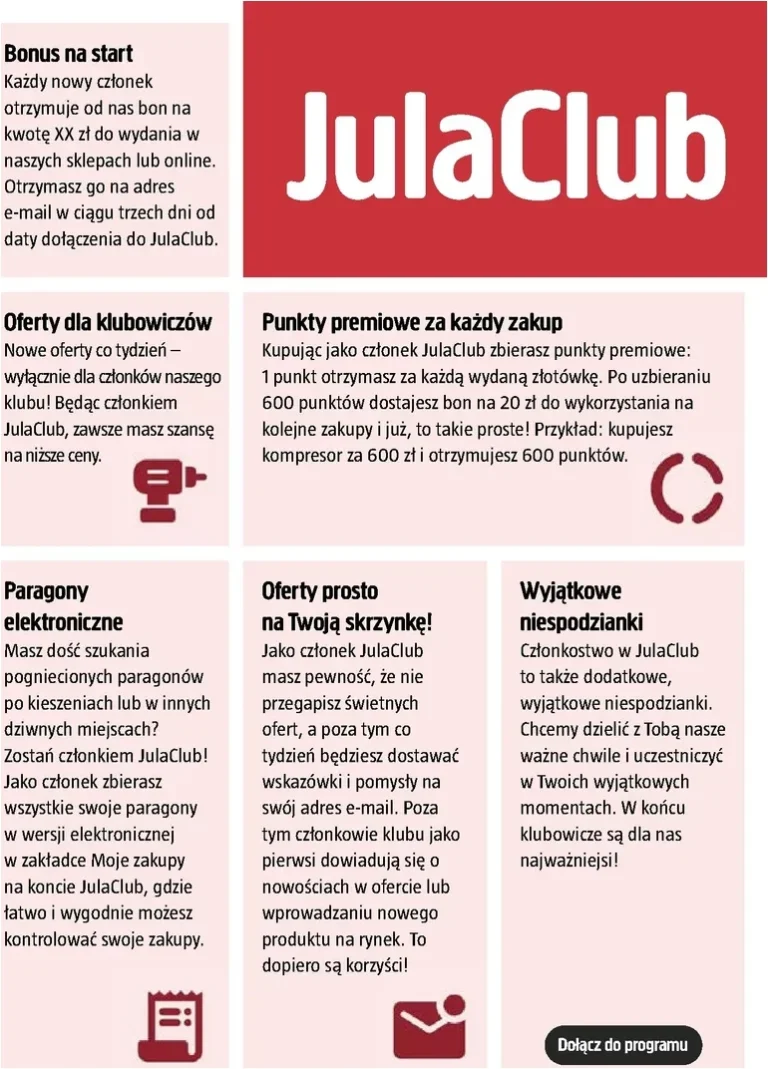 Bonus na start
Każdy nowy członek otrzymuje od nas bon na kwotę XX zł do wydania w naszych sklepach lub online. Otrzymasz go na adres e-mail w ciągu trzech dni od daty dołączenia do JulaClub.

JulaClub

Oferty dla klubowiczów
Nowe oferty co tydzień – wyłącznie dla członków naszego klubu! Będąc członkiem JulaClub, zawsze masz szansę na niższe ceny.

Punkty premiowe za każdy zakup
Kupując jako członek JulaClub zbierasz punkty premiowe: 1 punkt otrzymasz za każdą wydaną złotówkę. Po uzbieraniu 600 punktów dostajesz bon na 20 zł do wykorzystania na kolejne zakupy i już, to takie proste! Przykład: kupujesz kompresor za 600 zł i otrzymujesz 600 punktów.

Paragony elektroniczne
Masz dość szukania pogniecionych paragonów po kieszeniach lub w innych dziwnych miejscach? Zostań członkiem JulaClub! Jako członek zbierasz wszystkie swoje paragony w wersji elektronicznej w zakładce Moje zakupy na koncie JulaClub, gdzie łatwo i wygodnie możesz kontrolować swoje zakupy.

Oferty prosto na Twoją skrzynkę!
Jako członek JulaClub masz pewność, że nie przegapisz świetnych ofert, a poza tym co tydzień będziesz dostawać wskazówki i pomysły na swój adres e-mail. Poza tym członkowie klubu jako pierwsi dowiadują się o nowościach w ofercie lub wprowadzaniu nowego produktu na rynek. To dopiero są korzyści!

Wyjątkowe niespodzianki
Członkostwo w JulaClub to także dodatkowe, wyjątkowe niespodzianki. Chcemy dzielić z Tobą nasze ważne chwile i uczestniczyć w Twoich wyjątkowych momentach. W końcu klubowicze są dla nas najważniejsi!

Dołącz do programu